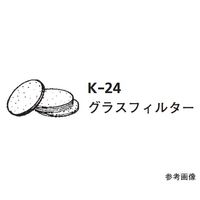 K-24
グラスフィルター

参考画像